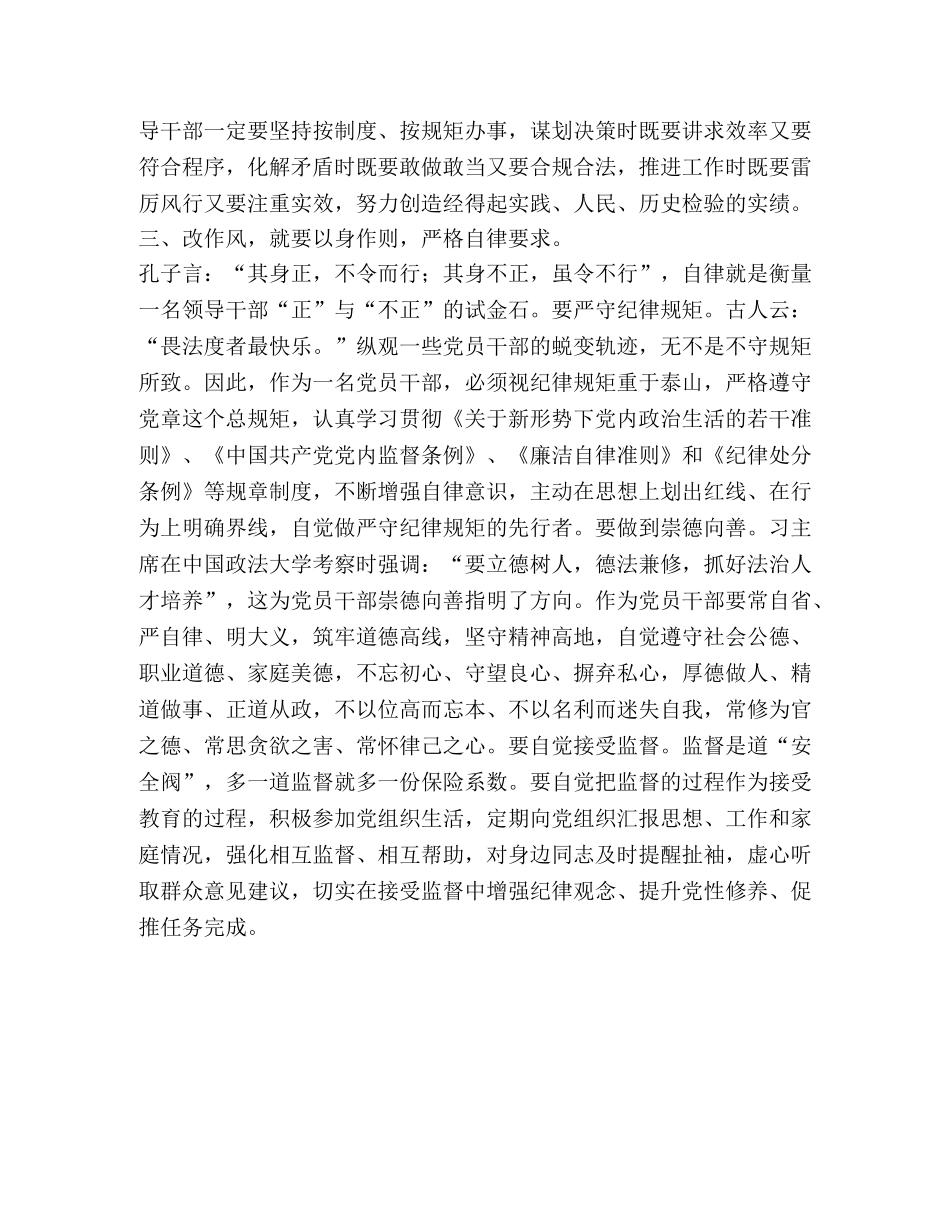 导干部一定要坚持按制度、按规矩办事，谋划决策时既要讲求效率又要符合程序，化解矛盾时既要敢做敢当又要合规合法，推进工作时既要雷厉风行又要注重实效，努力创造经得起实践、人民、历史检验的实绩。

三、改作风，就要以身作则，严格自律要求。

孔子言：“其身正，不令而行；其身不正，虽令不行”，自律就是衡量一名领导干部“正”与“不正”的试金石。要严守纪律规矩。古人云：“畏法度者最快乐。”纵观一些党员干部的蜕变轨迹，无不是不守规矩所致。因此，作为一名党员干部，必须视纪律规矩重于泰山，严格遵守党章这个总规矩，认真学习贯彻《关于新形势下党内政治生活的若干准则》、《中国共产党党内监督条例》、《廉洁自律准则》和《纪律处分条例》等规章制度，不断增强自律意识，主动在思想上划出红线、在行为上明确界线，自觉做严守纪律规矩的先行者。要做到崇德向善。习主席在中国政法大学考察时强调：“要立德树人，德法兼修，抓好法治人才培养”，这为党员干部崇德向善指明了方向。作为党员干部要常自省、严自律、明大义，筑牢道德高线，坚守精神高地，自觉遵守社会公德、职业道德、家庭美德，不忘初心、守望良心、摒弃私心，厚德做人、精道做事、正道从政，不以位高而忘本、不以名利而迷失自我，常修为官之德、常思贪欲之害、常怀律己之心。要自觉接受监督。监督是道“安全阀”，多一道监督就多一份保险系数。要自觉把监督的过程作为接受教育的过程，积极参加党组织生活，定期向党组织汇报思想、工作和家庭情况，强化相互监督、相互帮助，对身边同志及时提醒扯袖，虚心听取群众意见建议，切实在接受监督中增强纪律观念、提升党性修养、促推任务完成。